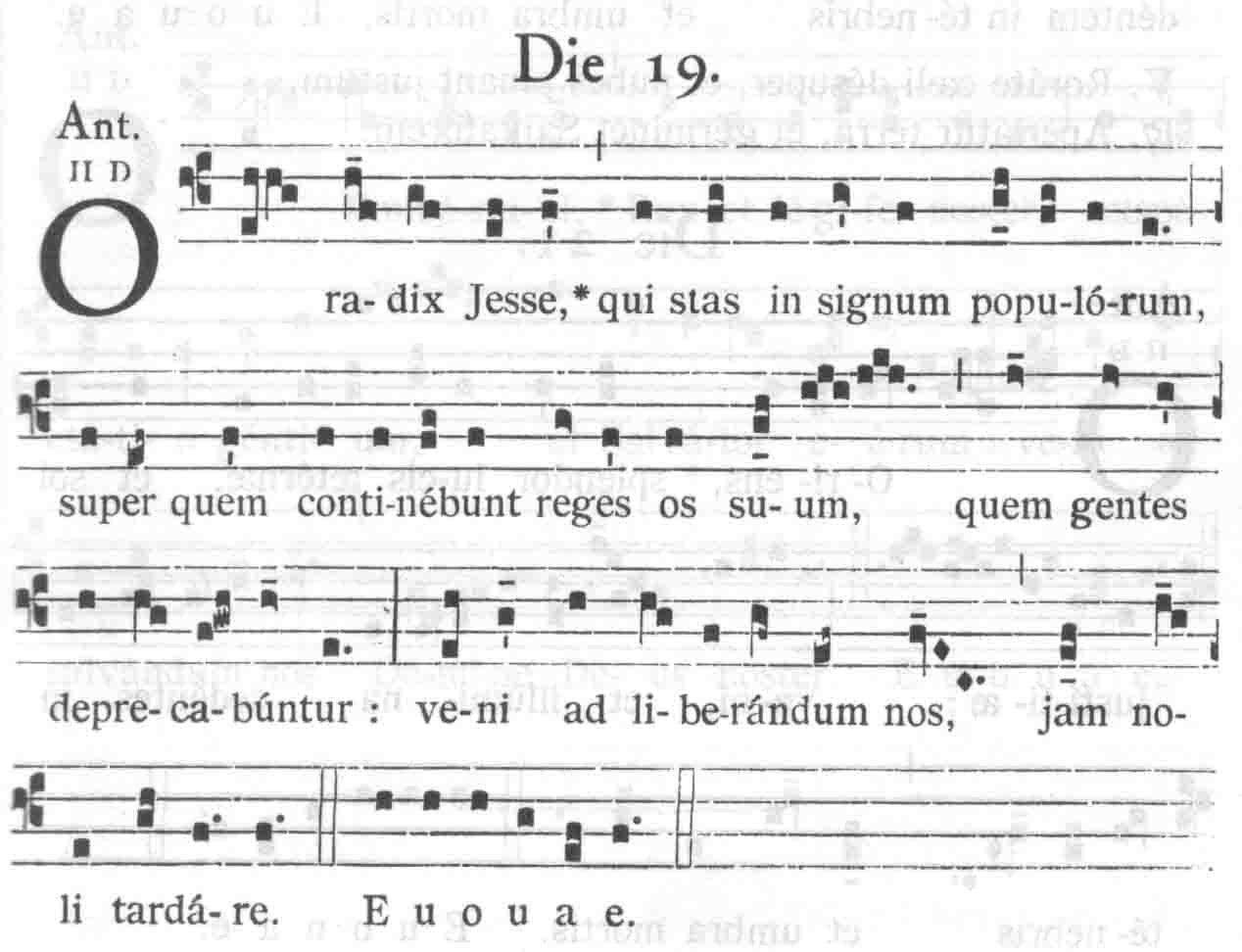 Die 19.

Ant.
II D

O ra-dix Jesse, * qui stas in signum popu-ló-rum,

super quem conti-nébunt reges os su-um, quem gentes

depre-ca-búntur : ve-ni ad li-be-rándum nos, jam no-

li tardá-re. E u o u a e.